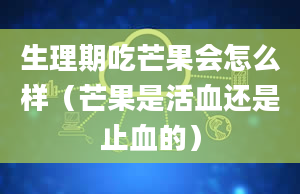 生理期吃芒果会怎么样（芒果是活血还是止血的）